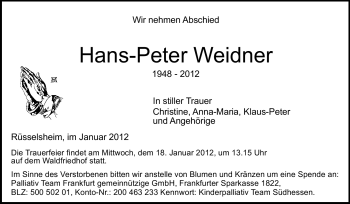 Wir nehmen Abschied

Hans-Peter Weidner

1948 - 2012

In stiller Trauer
Christine, Anna-Maria, Klaus-Peter und Angehörige

Rüsselsheim, im Januar 2012

Die Trauerfeier findet am Mittwoch, dem 18. Januar 2012, um 13.15 Uhr auf dem Waldfriedhof statt.

Im Sinne des Verstorbenen bitten wir anstelle von Blumen und Kränzen um eine Spende an: Palliativ Team Frankfurt gemeinnützige GmbH, Frankfurter Sparkasse 1822, BLZ: 500 502 01, Konto-Nr.: 200 463 233 Kennwort: Kinderpalliativ Team Südhessen.